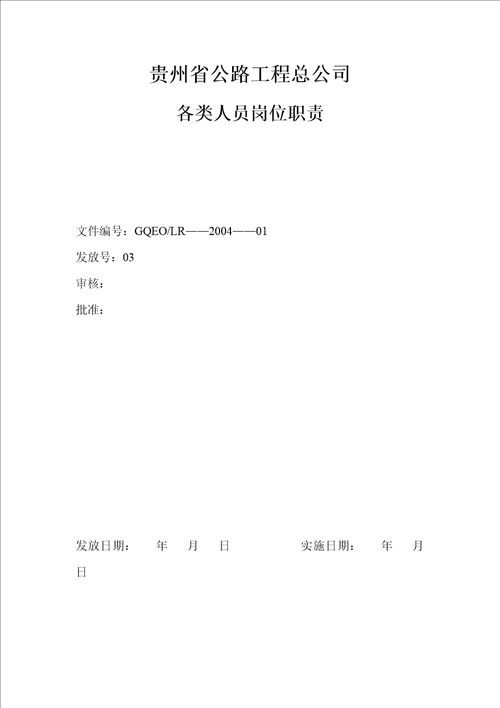 贵州省公路工程总公司

各类人员岗位职责

文件编号：GQEO/LR——2004——01

发放号：03

审核：

批准：

发放日期：　年　月　日　　　　实施日期：　年　月　日